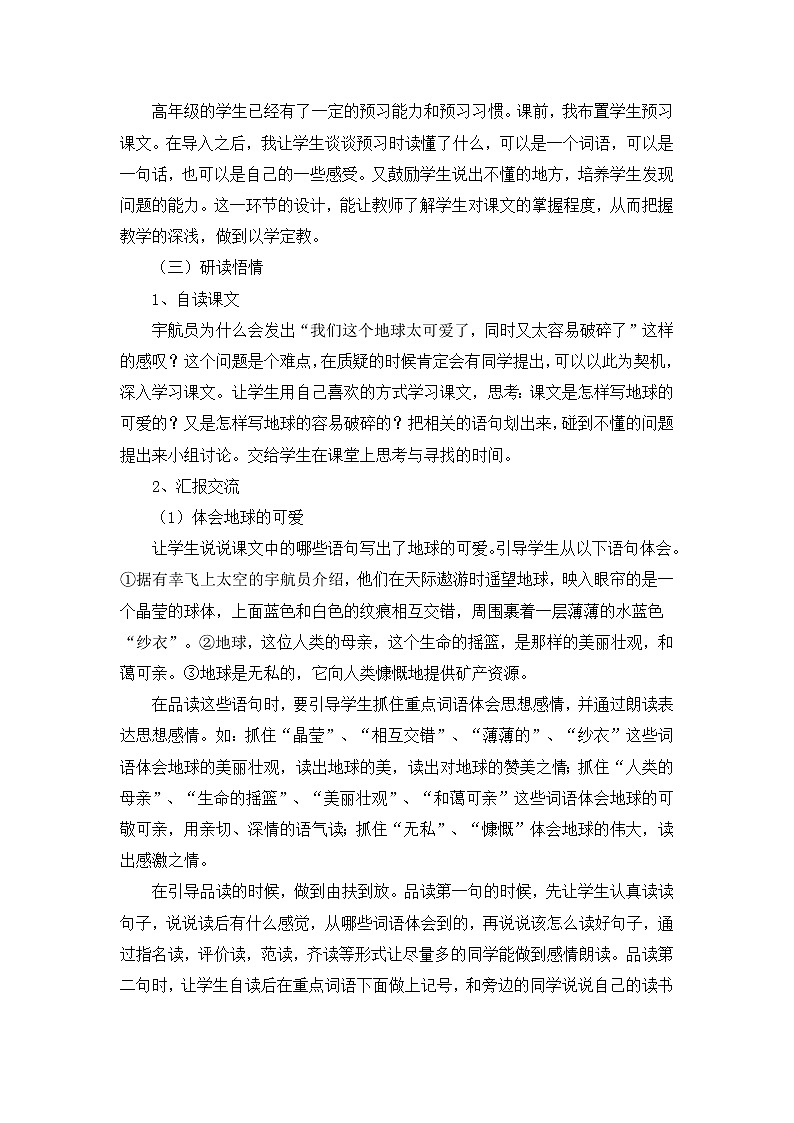 高年级的学生已经有了一定的预习能力和预习习惯。课前，我布置学生预习课文。在导入之后，我让学生谈谈预习时读懂了什么，可以是一个词语，可以是一句话，也可以是自己的一些感受。又鼓励学生说出不懂的地方，培养学生发现问题的能力。这一环节的设计，能让教师了解学生对课文的掌握程度，从而把握教学的深浅，做到以学定教。

（三）研读悟情

1、自读课文

宇航员为什么会发出“我们这个地球太可爱了，同时又太容易破碎了”这样的感叹？这个问题是个难点，在质疑的时候肯定会有同学提出，可以以此为契机，深入学习课文。让学生用自己喜欢的方式学习课文，思考：课文是怎样写地球的可爱的？又是怎样写地球的容易破碎的？把相关的语句划出来，碰到不懂的问题提出来小组讨论。交给学生在课堂上思考与寻找的时间。

2、汇报交流

（1）体会地球的可爱

让学生说说课文中的哪些语句写出了地球的可爱。引导学生从以下语句体会。①据有幸飞上太空的宇航员介绍，他们在天际遨游时遥望地球，映入眼帘的是一个晶莹的球体，上面蓝色和白色的纹痕相互交错，周围裹着一层薄薄的水蓝色“纱衣”。②地球，这位人类的母亲，这个生命的摇篮，是那样的美丽壮观，和蔼可亲。③地球是无私的，它向人类慷慨地提供矿产资源。

在品读这些语句时，要引导学生抓住重点词语体会思想感情，并通过朗读表达思想感情。如：抓住“晶莹”、“相互交错”、“薄薄的”、“纱衣”这些词语体会地球的美丽壮观，读出地球的美，读出对地球的赞美之情；抓住“人类的母亲”、“生命的摇篮”、“美丽壮观”、“和蔼可亲”这些词语体会地球的可敬可亲，用亲切、深情的语气读；抓住“无私”、“慷慨”体会地球的伟大，读出感激之情。

在引导品读的时候，做到由扶到放。品读第一句的时候，先让学生认真读读句子，说说读后有什么感觉，从哪些词语体会到的，再说说该怎么读好句子，通过指名读，评价读，范读，齐读等形式让尽量多的同学能做到感情朗读。品读第二句时，让学生自读后在重点词语下面做上记号，和旁边的同学说说自己的读书